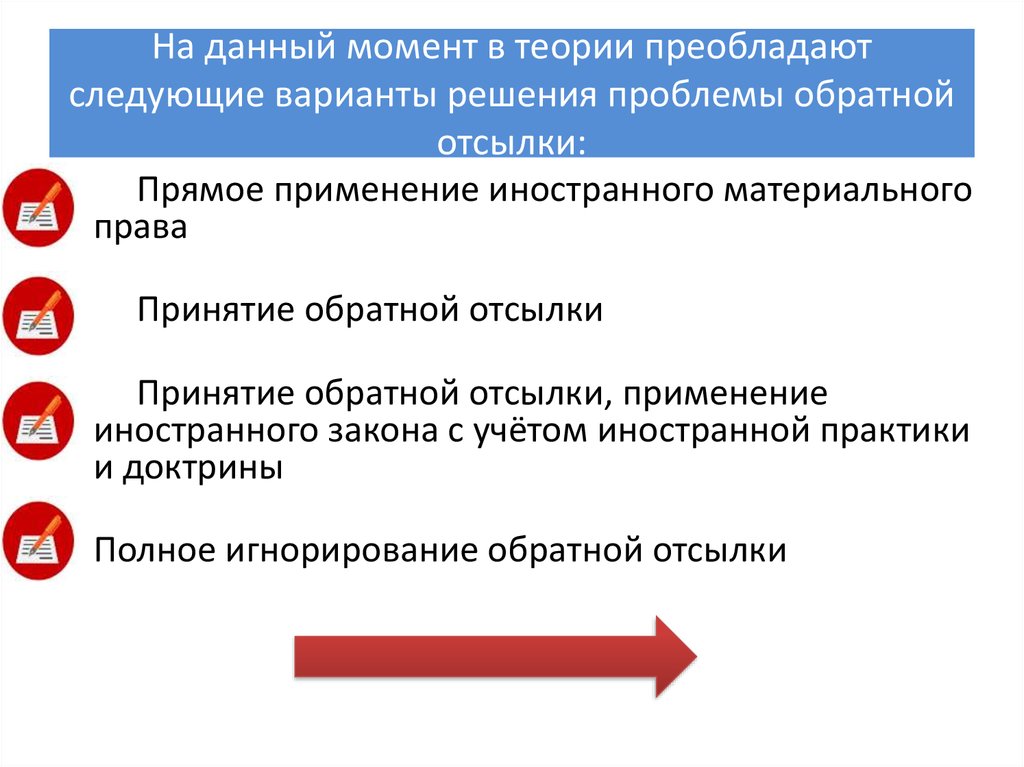 На данный момент в теории преобладают следующие варианты решения проблемы обратной отсылки:

Прямое применение иностранного материального права

Принятие обратной отсылки

Принятие обратной отсылки, применение иностранного закона с учётом иностранной практики и доктрины

Полное игнорирование обратной отсылки